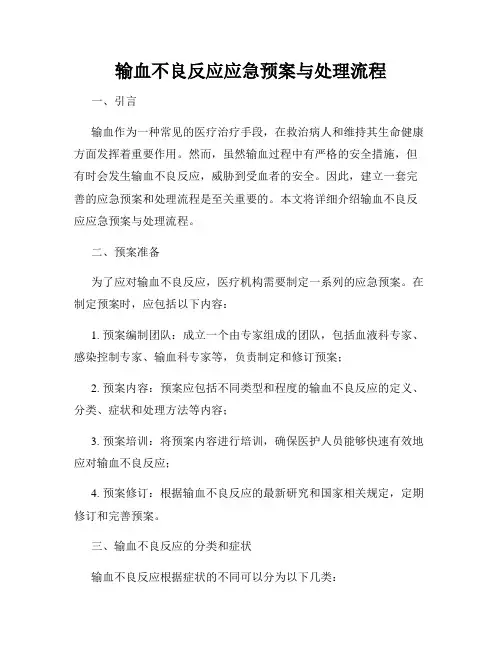 输血不良反应应急预案与处理流程

一、引言

输血作为一种常见的医疗治疗手段，在救治病人和维持其生命健康方面发挥着重要作用。然而，虽然输血过程中有严格的安全措施，但有时会发生输血不良反应，威胁到受血者的安全。因此，建立一套完善的应急预案和处理流程是至关重要的。本文将详细介绍输血不良反应应急预案与处理流程。

二、预案准备

为了应对输血不良反应，医疗机构需要制定一系列的应急预案。在制定预案时，应包括以下内容：

1. 预案编制团队：成立一个由专家组成的团队，包括血液科专家、感染控制专家、输血科专家等，负责制定和修订预案；

2. 预案内容：预案应包括不同类型和程度的输血不良反应的定义、分类、症状和处理方法等内容；

3. 预案培训：将预案内容进行培训，确保医护人员能够快速有效地应对输血不良反应；

4. 预案修订：根据输血不良反应的最新研究和国家相关规定，定期修订和完善预案。

三、输血不良反应的分类和症状

输血不良反应根据症状的不同可以分为以下几类：